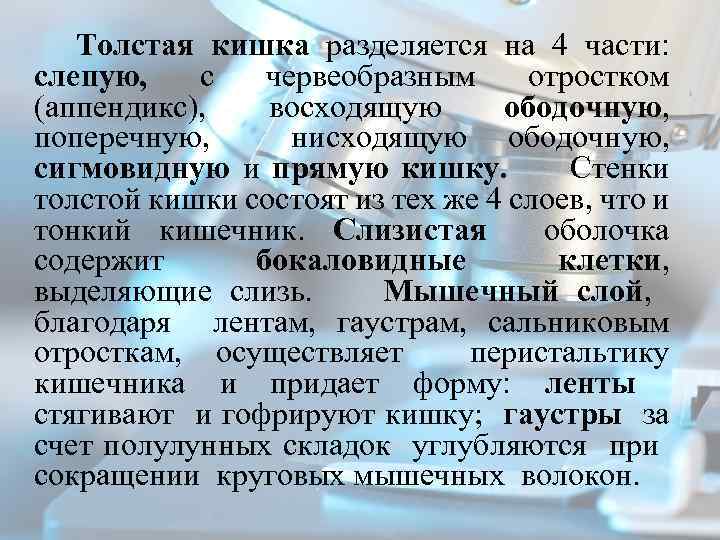 Толстая кишка разделяется на 4 части: слепую, с червеобразным отростком (аппендикс), восходящую ободочную, поперечную, нисходящую ободочную, сигмовидную и прямую кишку. Стенки толстой кишки состоят из тех же 4 слоев, что и тонкий кишечник. Слизистая оболочка содержит бокаловидные клетки, выделяющие слизь. Мышечный слой, благодаря лентам, гаустрам, сальниковым отросткам, осуществляет перистальтику кишечника и придает форму: ленты стягивают и гофрируют кишку; гаустры за счет полулунных складок углубляются при сокращении круговых мышечных волокон.